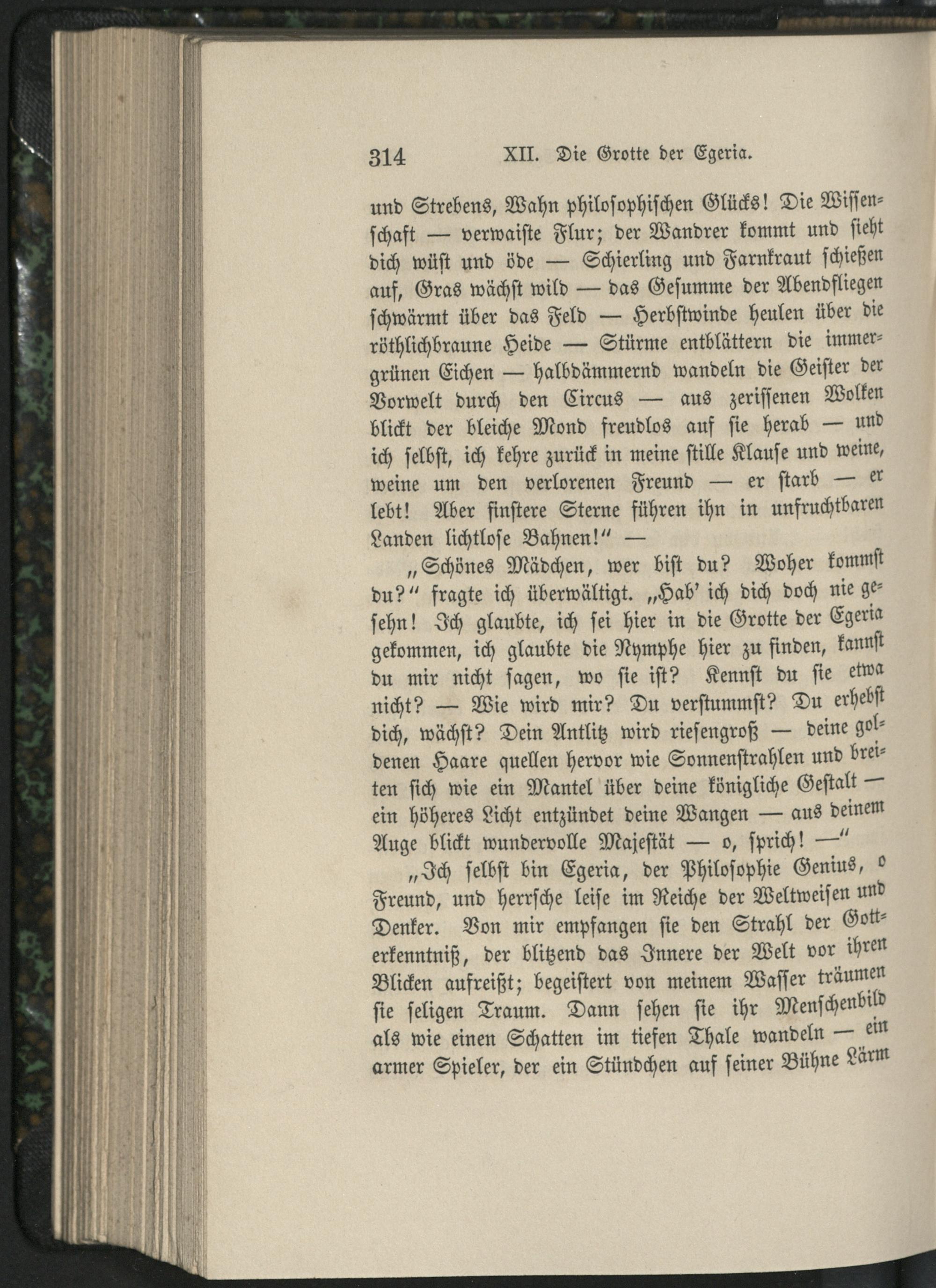 314 XII. Die Grotte der Egeria.

und Strebens, Wahn philosophischen Glücks! Die Wissenschaft — verwaiste Flur; der Wandrer kommt und sieht dich wüst und öde — Schierling und Farnkraut schießen auf, Gras wächst wild — das Gesumme der Abendfliegen schwärmt über das Feld — Herbstwinde heulen über die röthlichbraune Heide — Stürme entblättern die immergrünen Eichen — halbdämmernd wandeln die Geister der Vorwelt durch den Circus — aus zerissenen Wolken blickt der bleiche Mond freudlos auf sie herab — und ich selbst, ich kehre zurück in meine stille Klause und weine, weine um den verlorenen Freund — er starb — er lebt! Aber finstere Sterne führen ihn in unfruchtbaren Landen lichtlose Bahnen!" —

„Schönes Mädchen, wer bist du? Woher kommst du?" fragte ich überwältigt. „Hab' ich dich doch nie gesehn! Ich glaubte, ich sei hier in die Grotte der Egeria gekommen, ich glaubte die Nymphe hier zu finden, kannst du mir nicht sagen, wo sie ist? Kennst du sie etwa nicht? — Wie wird mir? Du verstummst? Du erhebst dich, wächst? Dein Antlitz wird riesengroß — deine goldenen Haare quellen hervor wie Sonnenstrahlen und breiten sich wie ein Mantel über deine königliche Gestalt — ein höheres Licht entzündet deine Wangen — aus deinem Auge blickt wundervolle Majestät — o, sprich! —"

„Ich selbst bin Egeria, der Philosophie Genius, o Freund, und herrsche leise im Reiche der Weltweisen und Denker. Von mir empfangen sie den Strahl der Gotterkenntniß, der blitzend das Innere der Welt vor ihren Blicken aufreißt; begeistert von meinem Wasser träumen sie seligen Traum. Dann sehen sie ihr Menschenbild als wie einen Schatten im tiefen Thale wandeln — ein armer Spieler, der ein Stündchen auf seiner Bühne Lärm